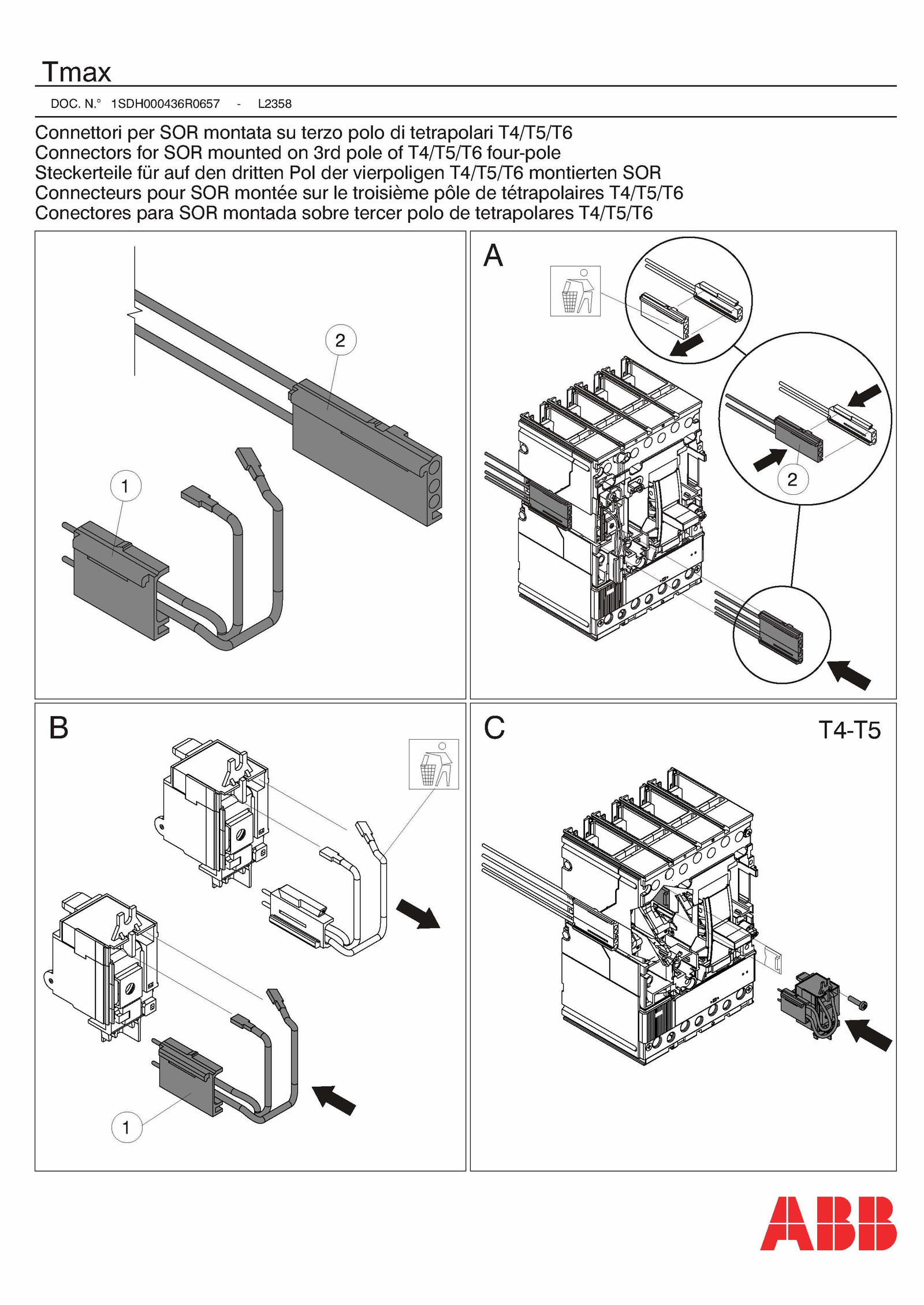 Tmax

DOC. N.° 1SDH000436R0657 - L2358

Connettori per SOR montata su terzo polo di tetrapolari T4/T5/T6
Connectors for SOR mounted on 3rd pole of T4/T5/T6 four-pole
Steckerteile für auf den dritten Pol der vierpoligen T4/T5/T6 montierten SOR
Connecteurs pour SOR montée sur le troisième pôle de tétrapolaires T4/T5/T6
Conectores para SOR montada sobre tercer polo de tetrapolares T4/T5/T6

2

1

A

2

B

1

C

T4-T5

ABB